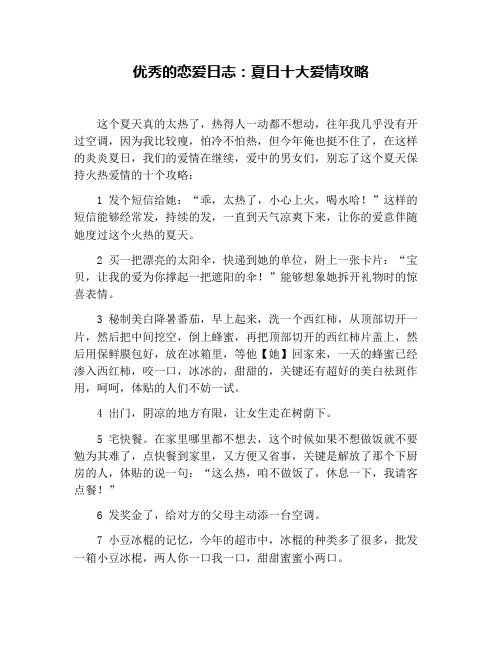 优秀的恋爱日志：夏日十大爱情攻略

这个夏天真的太热了，热得人一动都不想动，往年我几乎没有开过空调，因为我比较瘦，怕冷不怕热，但今年俺也挺不住了，在这样的炎炎夏日，我们的爱情在继续，爱中的男女们，别忘了这个夏天保持火热爱情的十个攻略：

1 发个短信给她：“乖，太热了，小心上火，喝水哈！”这样的短信能够经常发，持续的发，一直到天气凉爽下来，让你的爱意伴随她度过这个火热的夏天。

2 买一把漂亮的太阳伞，快递到她的单位，附上一张卡片：“宝贝，让我的爱为你撑起一把遮阳的伞！”能够想象她拆开礼物时的惊喜表情。

3 秘制美白降暑番茄，早上起来，洗一个西红柿，从顶部切开一片，然后把中间挖空，倒上蜂蜜，再把顶部切开的西红柿片盖上，然后用保鲜膜包好，放在冰箱里，等他【她】回家来，一天的蜂蜜已经渗入西红柿，咬一口，冰冰的，甜甜的，关键还有超好的美白祛斑作用，呵呵，体贴的人们不妨一试。

4 出门，阴凉的地方有限，让女生走在树荫下。

5 宅快餐。在家里哪里都不想去，这个时候如果不想做饭就不要勉为其难了，点快餐到家里，又方便又省事，关键是解放了那个下厨房的人，体贴的说一句：“这么热，咱不做饭了，休息一下，我请客点餐！”

6 发奖金了，给对方的父母主动添一台空调。

7 小豆冰棍的记忆，今年的超市中，冰棍的种类多了很多，批发一箱小豆冰棍，两人你一口我一口，甜甜蜜蜜小两口。